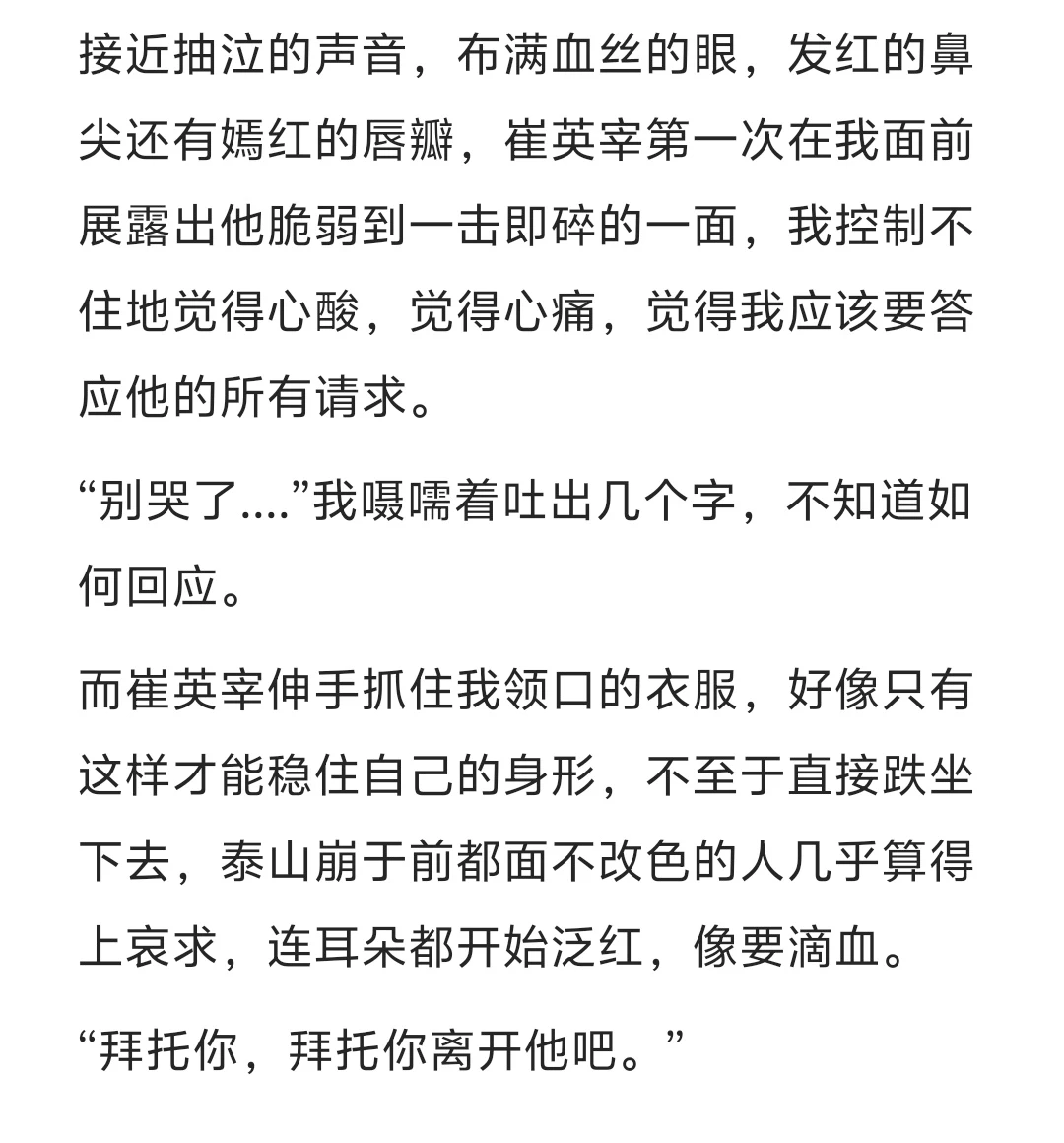 接近抽泣的声音，布满血丝的眼，发红的鼻尖还有嫣红的唇瓣，崔英宰第一次在我面前展露出他脆弱到一击即碎的一面，我控制不住地觉得心酸，觉得心痛，觉得我应该要答应他的所有请求。

“别哭了....”我嗫嚅着吐出几个字，不知道如何回应。

而崔英宰伸手抓住我领口的衣服，好像只有这样才能稳住自己的身形，不至于直接跌坐下去，泰山崩于前都面不改色的人几乎算得上哀求，连耳朵都开始泛红，像要滴血。

“拜托你，拜托你离开他吧。”